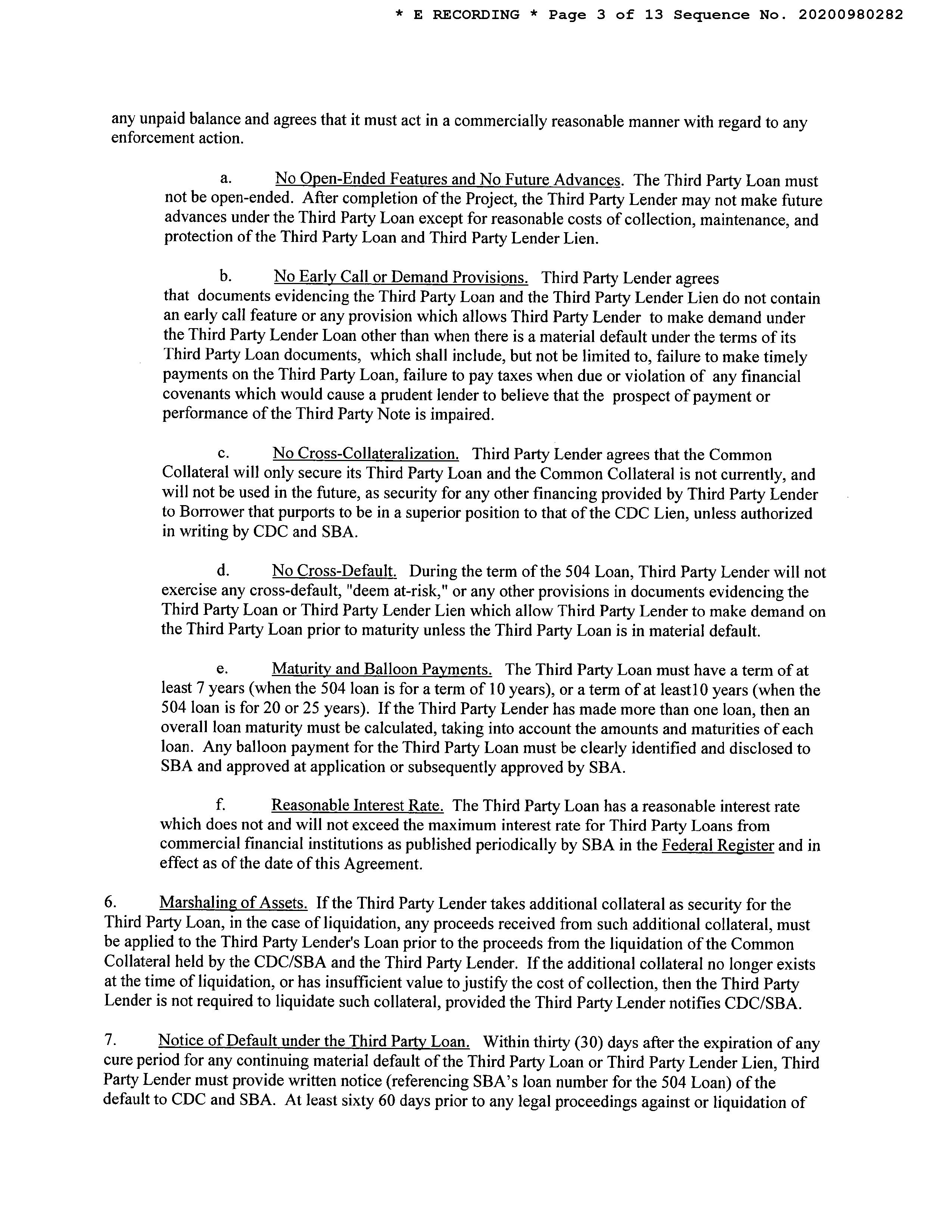 * E RECORDING * Page 3 of 13 Sequence No. 20200980282

any unpaid balance and agrees that it must act in a commercially reasonable manner with regard to any enforcement action.

a. No Open-Ended Features and No Future Advances. The Third Party Loan must not be open-ended. After completion of the Project, the Third Party Lender may not make future advances under the Third Party Loan except for reasonable costs of collection, maintenance, and protection of the Third Party Loan and Third Party Lender Lien.

b. No Early Call or Demand Provisions. Third Party Lender agrees that documents evidencing the Third Party Loan and the Third Party Lender Lien do not contain an early call feature or any provision which allows Third Party Lender to make demand under the Third Party Lender Loan other than when there is a material default under the terms of its Third Party Loan documents, which shall include, but not be limited to, failure to make timely payments on the Third Party Loan, failure to pay taxes when due or violation of any financial covenants which would cause a prudent lender to believe that the prospect of payment or performance of the Third Party Note is impaired.

c. No Cross-Collateralization. Third Party Lender agrees that the Common Collateral will only secure its Third Party Loan and the Common Collateral is not currently, and will not be used in the future, as security for any other financing provided by Third Party Lender to Borrower that purports to be in a superior position to that of the CDC Lien, unless authorized in writing by CDC and SBA.

d. No Cross-Default. During the term of the 504 Loan, Third Party Lender will not exercise any cross-default, "deem at-risk," or any other provisions in documents evidencing the Third Party Loan or Third Party Lender Lien which allow Third Party Lender to make demand on the Third Party Loan prior to maturity unless the Third Party Loan is in material default.

e. Maturity and Balloon Payments. The Third Party Loan must have a term of at least 7 years (when the 504 loan is for a term of 10 years), or a term of at least10 years (when the 504 loan is for 20 or 25 years). If the Third Party Lender has made more than one loan, then an overall loan maturity must be calculated, taking into account the amounts and maturities of each loan. Any balloon payment for the Third Party Loan must be clearly identified and disclosed to SBA and approved at application or subsequently approved by SBA.

f. Reasonable Interest Rate. The Third Party Loan has a reasonable interest rate which does not and will not exceed the maximum interest rate for Third Party Loans from commercial financial institutions as published periodically by SBA in the Federal Register and in effect as of the date of this Agreement.

6. Marshaling of Assets. If the Third Party Lender takes additional collateral as security for the Third Party Loan, in the case of liquidation, any proceeds received from such additional collateral, must be applied to the Third Party Lender's Loan prior to the proceeds from the liquidation of the Common Collateral held by the CDC/SBA and the Third Party Lender. If the additional collateral no longer exists at the time of liquidation, or has insufficient value to justify the cost of collection, then the Third Party Lender is not required to liquidate such collateral, provided the Third Party Lender notifies CDC/SBA.

7. Notice of Default under the Third Party Loan. Within thirty (30) days after the expiration of any cure period for any continuing material default of the Third Party Loan or Third Party Lender Lien, Third Party Lender must provide written notice (referencing SBA's loan number for the 504 Loan) of the default to CDC and SBA. At least sixty 60 days prior to any legal proceedings against or liquidation of